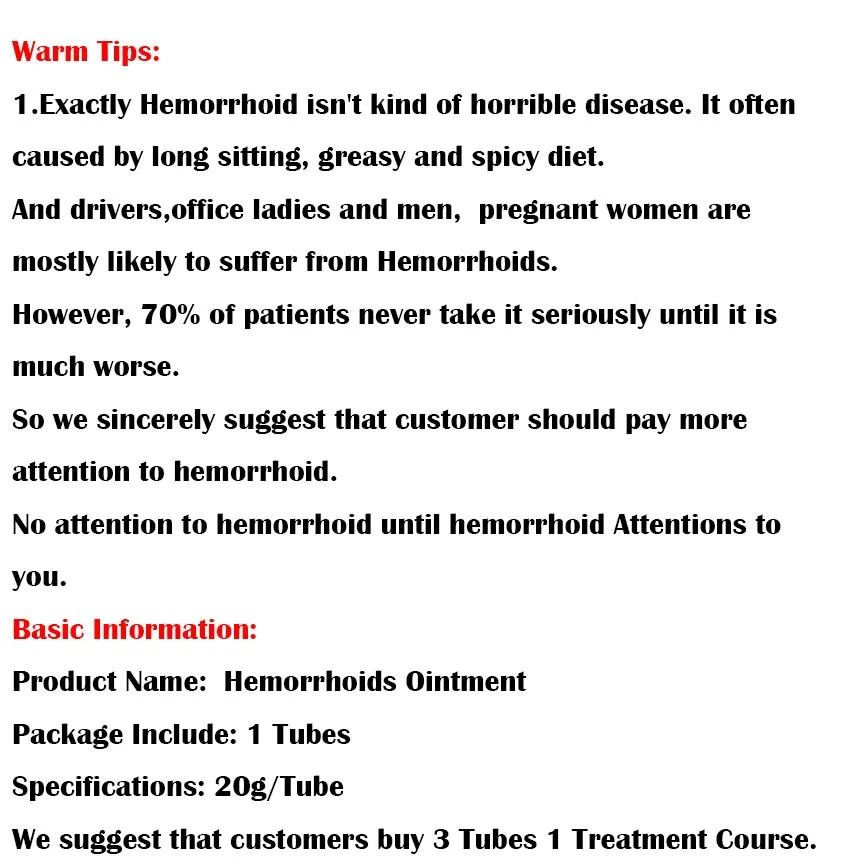 Warm Tips:

1.Exactly Hemorrhoid isn't kind of horrible disease. It often caused by long sitting, greasy and spicy diet.

And drivers,office ladies and men,  pregnant women are mostly likely to suffer from Hemorrhoids.

However, 70% of patients never take it seriously until it is much worse.

So we sincerely suggest that customer should pay more attention to hemorrhoid.

No attention to hemorrhoid until hemorrhoid Attentions to you.

Basic Information:

Product Name:  Hemorrhoids Ointment

Package Include: 1 Tubes

Specifications: 20g/Tube

We suggest that customers buy 3 Tubes 1 Treatment Course.